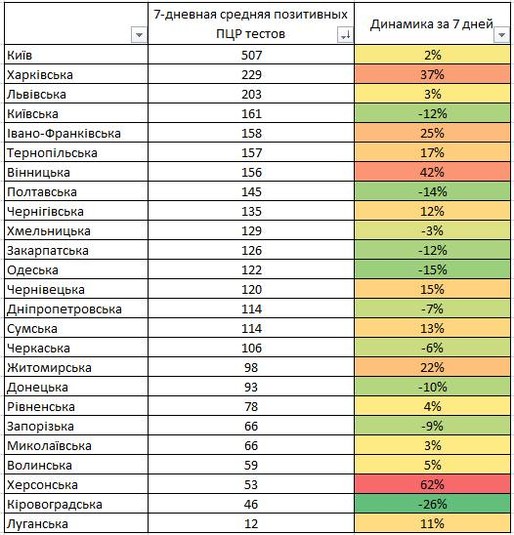 |  | 7-дневная средняя позитивных ПЦР тестов | Динамика за 7 дней |
|---|---|---|
| Київ | 507 | 2% |
| Харківська | 229 | 37% |
| Львівська | 203 | 3% |
| Київська | 161 | -12% |
| Івано-Франківська | 158 | 25% |
| Тернопільська | 157 | 17% |
| Вінницька | 156 | 42% |
| Полтавська | 145 | -14% |
| Чернігівська | 135 | 12% |
| Хмельницька | 129 | -3% |
| Закарпатська | 126 | -12% |
| Одеська | 122 | -15% |
| Чернівецька | 120 | 15% |
| Дніпропетровська | 114 | -7% |
| Сумська | 114 | 13% |
| Черкаська | 106 | -6% |
| Житомирська | 98 | 22% |
| Донецька | 93 | -10% |
| Рівненська | 78 | 4% |
| Запорізька | 66 | -9% |
| Миколаївська | 66 | 3% |
| Волинська | 59 | 5% |
| Херсонська | 53 | 62% |
| Кіровоградська | 46 | -26% |
| Луганська | 12 | 11% |